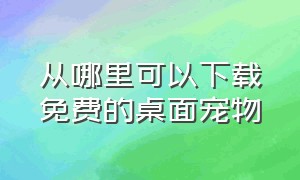 从哪里可以下载免费的桌面宠物